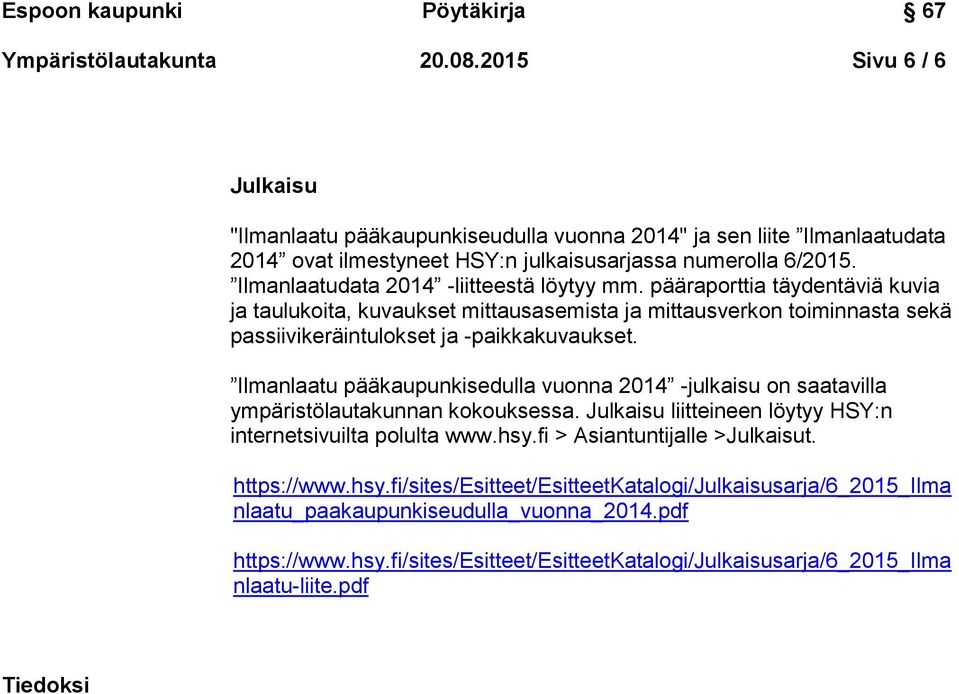 Espoon kaupunki Pöytäkirja § 67

Ympäristölautakunta 20.08.2015 Sivu 6 / 6

Julkaisu

"Ilmanlaatu pääkaupunkiseudulla vuonna 2014" ja sen liite ”Ilmanlaatudata 2014” ovat ilmestyneet HSY:n julkaisusarjassa numerolla 6/2015. ”Ilmanlaatudata 2014” -liitteestä löytyy mm. pääraporttia täydentäviä kuvia ja taulukoita, kuvaukset mittausasemista ja mittausverkon toiminnasta sekä passiivikeräintulokset ja -paikkakuvaukset.

”Ilmanlaatu pääkaupunkisedulla vuonna 2014” -julkaisu on saatavilla ympäristölautakunnan kokouksessa. Julkaisu liitteineen löytyy HSY:n internetsivuilta polulta www.hsy.fi > Asiantuntijalle >Julkaisut.

https://www.hsy.fi/sites/Esitteet/EsitteetKatalogi/Julkaisusarja/6_2015_Ilmanlaatu_paakaupunkiseudulla_vuonna_2014.pdf

https://www.hsy.fi/sites/Esitteet/EsitteetKatalogi/Julkaisusarja/6_2015_Ilmanlaatu-liite.pdf

Tiedoksi